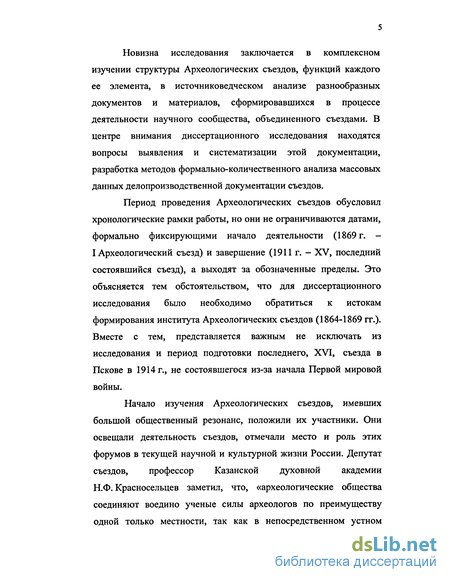 5

Новизна исследования заключается в комплексном изучении структуры Археологических съездов, функций каждого ее элемента, в источниковедческом анализе разнообразных документов и материалов, сформировавшихся в процессе деятельности научного сообщества, объединенного съездами. В центре внимания диссертационного исследования находятся вопросы выявления и систематизации этой документации, разработка методов формально-количественного анализа массовых данных делопроизводственной документации съездов.

Период проведения Археологических съездов обусловил хронологические рамки работы, но они не ограничиваются датами, формально фиксирующими начало деятельности (1869 г. – I Археологический съезд) и завершение (1911 г. – XV, последний состоявшийся съезд), а выходят за обозначенные пределы. Это объясняется тем обстоятельством, что для диссертационного исследования было необходимо обратиться к истокам формирования института Археологических съездов (1864-1869 гг.). Вместе с тем, представляется важным не исключать из исследования и период подготовки последнего, XVI, съезда в Пскове в 1914 г., не состоявшегося из-за начала Первой мировой войны.

Начало изучения Археологических съездов, имевших большой общественный резонанс, положили их участники. Они освещали деятельность съездов, отмечали место и роль этих форумов в текущей научной и культурной жизни России. Депутат съездов, профессор Казанской духовной академии Н.Ф. Красносельцев заметил, что, «археологические общества соединяют воедино ученые силы археологов по преимуществу одной только местности, так как в непосредственном устном

dsLib.net
библиотека диссертаций